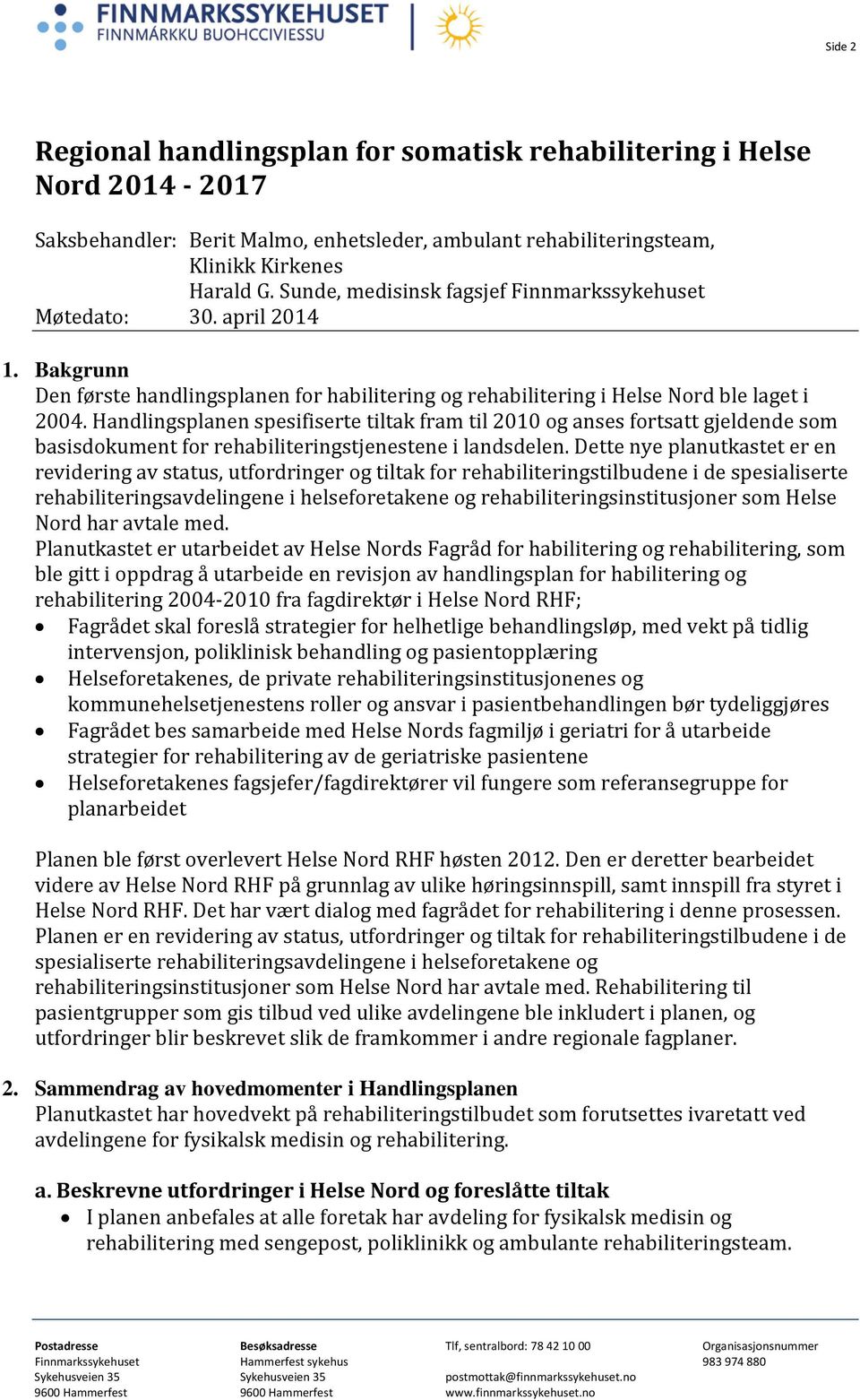 FINNMARKSSYKEHUSET
FINNMÁRKKU BUOHCCIVIESSU

Side 2

Regional handlingsplan for somatisk rehabilitering i Helse Nord 2014 - 2017

Saksbehandler: Berit Malmo, enhetsleder, ambulant rehabiliteringsteam, Klinikk Kirkenes
Harald G. Sunde, medisinsk fagsjef Finnmarkssykehuset
Møtedato: 30. april 2014

1. Bakgrunn
Den første handlingsplanen for habilitering og rehabilitering i Helse Nord ble laget i 2004. Handlingsplanen spesifiserte tiltak fram til 2010 og anses fortsatt gjeldende som basisdokument for rehabiliteringstjenestene i landsdelen. Dette nye planutkastet er en revidering av status, utfordringer og tiltak for rehabiliteringstilbudene i de spesialiserte rehabiliteringsavdelingene i helseforetakene og rehabiliteringsinstitusjoner som Helse Nord har avtale med.
Planutkastet er utarbeidet av Helse Nords Fagråd for habilitering og rehabilitering, som ble gitt i oppdrag å utarbeide en revisjon av handlingsplan for habilitering og rehabilitering 2004-2010 fra fagdirektør i Helse Nord RHF;
• Fagrådet skal foreslå strategier for helhetlige behandlingsløp, med vekt på tidlig intervensjon, poliklinisk behandling og pasientopplæring
• Helseforetakenes, de private rehabiliteringsinstitusjonenes og kommunehelsetjenestens roller og ansvar i pasientbehandlingen bør tydeliggjøres
• Fagrådet bes samarbeide med Helse Nords fagmiljø i geriatri for å utarbeide strategier for rehabilitering av de geriatriske pasientene
• Helseforetakenes fagsjefer/fagdirektører vil fungere som referansegruppe for planarbeidet

Planen ble først overlevert Helse Nord RHF høsten 2012. Den er deretter bearbeidet videre av Helse Nord RHF på grunnlag av ulike høringsinnspill, samt innspill fra styret i Helse Nord RHF. Det har vært dialog med fagrådet for rehabilitering i denne prosessen. Planen er en revidering av status, utfordringer og tiltak for rehabiliteringstilbudene i de spesialiserte rehabiliteringsavdelingene i helseforetakene og rehabiliteringsinstitusjoner som Helse Nord har avtale med. Rehabilitering til pasientgrupper som gis tilbud ved ulike avdelingene ble inkludert i planen, og utfordringer blir beskrevet slik de framkommer i andre regionale fagplaner.

2. Sammendrag av hovedmomenter i Handlingsplanen
Planutkastet har hovedvekt på rehabiliteringstilbudet som forutsettes ivaretatt ved avdelingene for fysikalsk medisin og rehabilitering.

a. Beskrevne utfordringer i Helse Nord og foreslåtte tiltak
• I planen anbefales at alle foretak har avdeling for fysikalsk medisin og rehabilitering med sengepost, poliklinikk og ambulante rehabiliteringsteam.

Postadresse
Finnmarkssykehuset
Sykehusveien 35
9600 Hammerfest

Besøksadresse
Hammerfest sykehus
Sykehusveien 35
9600 Hammerfest

Tlf, sentralbord: 78 42 10 00

postmottak@finnmarkssykehuset.no
www.finnmarkssykehuset.no

Organisasjonsnummer
983 974 880